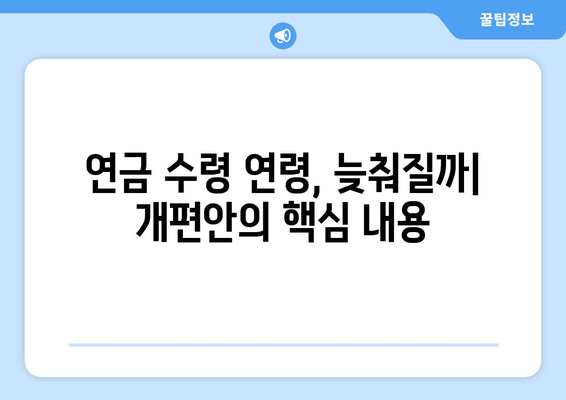 꿀팁정보

연금 수령 연령, 늦춰질까| 개편안의 핵심 내용